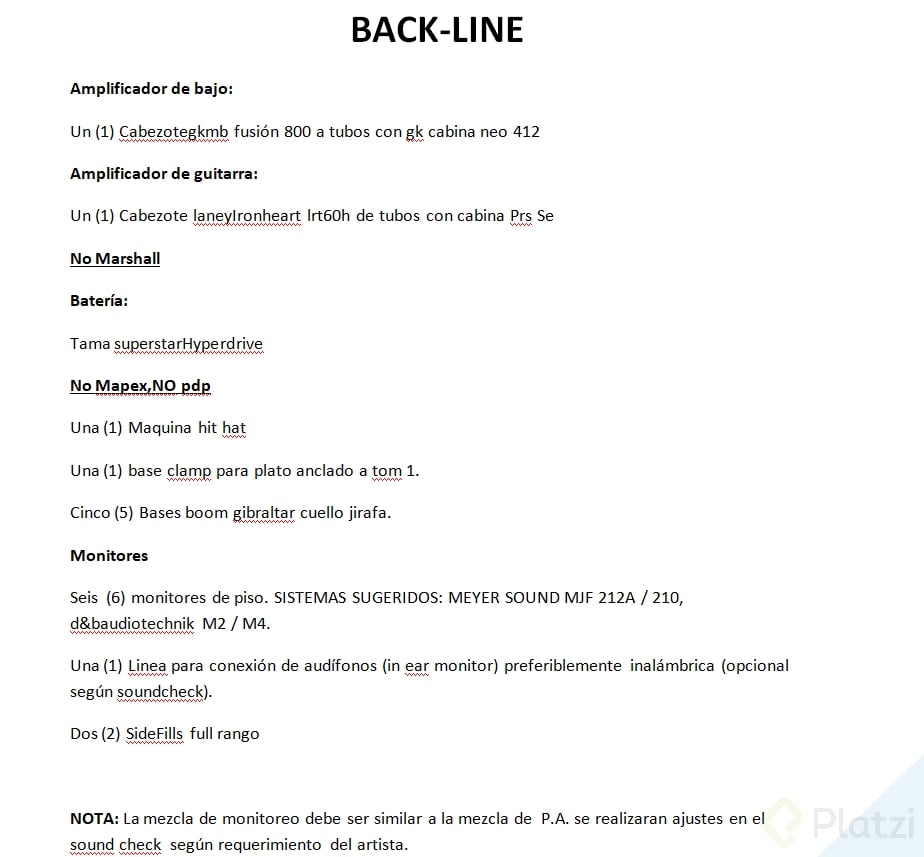 BACK-LINE

Amplificador de bajo:

Un (1) Cabezotegkmb fusión 800 a tubos con gk cabina neo 412

Amplificador de guitarra:

Un (1) Cabezote laneyIronheart lrt60h de tubos con cabina Prs Se

No Marshall

Batería:

Tama superstarHyperdrive

No Mapex,NO pdp

Una (1) Maquina hit hat

Una (1) base clamp para plato anclado a tom 1.

Cinco (5) Bases boom gibraltar cuello jirafa.

Monitores

Seis (6) monitores de piso. SISTEMAS SUGERIDOS: MEYER SOUND MJF 212A / 210, d&baudiotechnik M2 / M4.

Una (1) Linea para conexión de audífonos (in ear monitor) preferiblemente inalámbrica (opcional según soundcheck).

Dos (2) SideFills full rango

NOTA: La mezcla de monitoreo debe ser similar a la mezcla de P.A. se realizaran ajustes en el sound check según requerimiento del artista.

Platzi